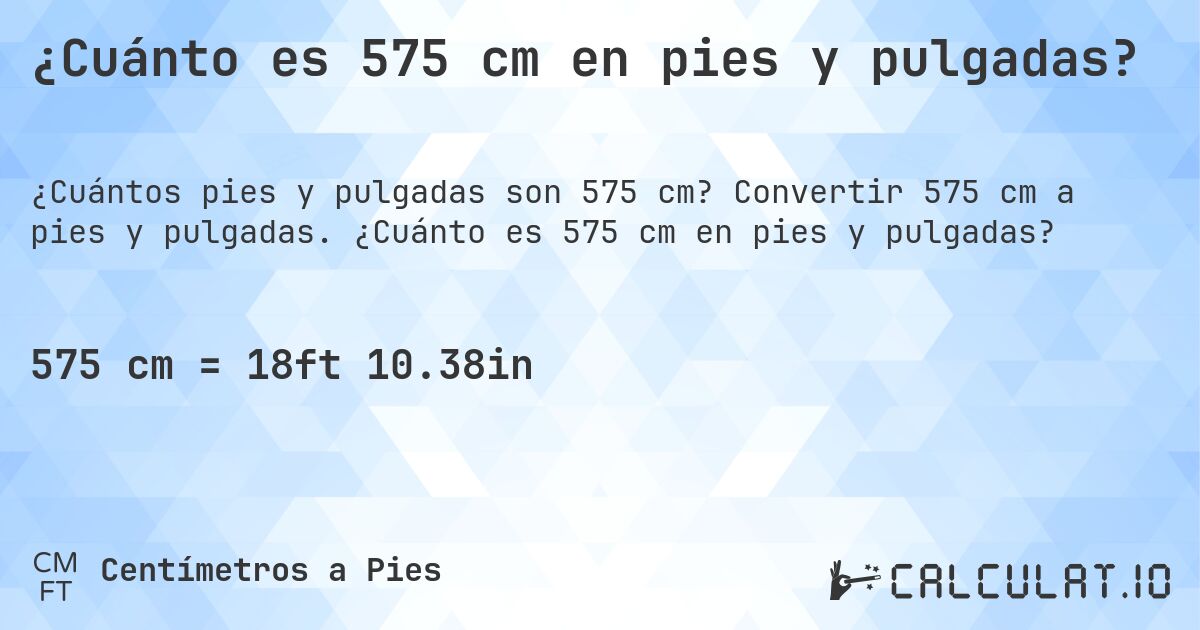 ¿Cuánto es 575 cm en pies y pulgadas?

¿Cuántos pies y pulgadas son 575 cm? Convertir 575 cm a pies y pulgadas. ¿Cuánto es 575 cm en pies y pulgadas?

575 cm = 18ft 10.38in

CM
FT
Centímetros a Pies

CALCULAT.IO